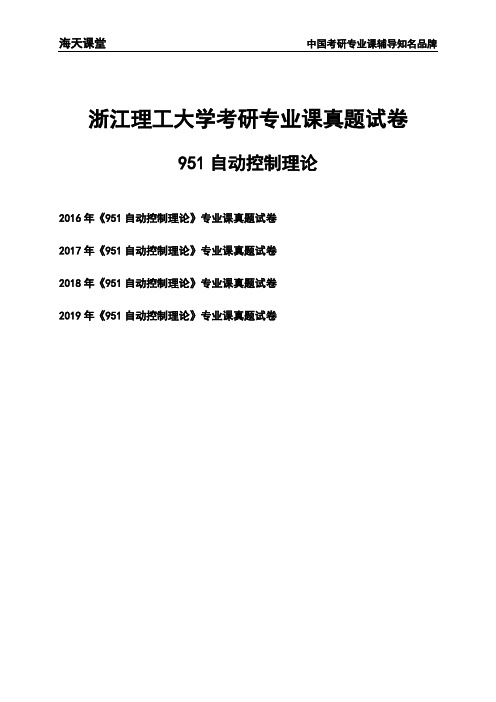 海天课堂

中国考研专业课辅导知名品牌

浙江理工大学考研专业课真题试卷

951 自动控制理论

2016 年《951 自动控制理论》专业课真题试卷

2017 年《951 自动控制理论》专业课真题试卷

2018 年《951 自动控制理论》专业课真题试卷

2019 年《951 自动控制理论》专业课真题试卷